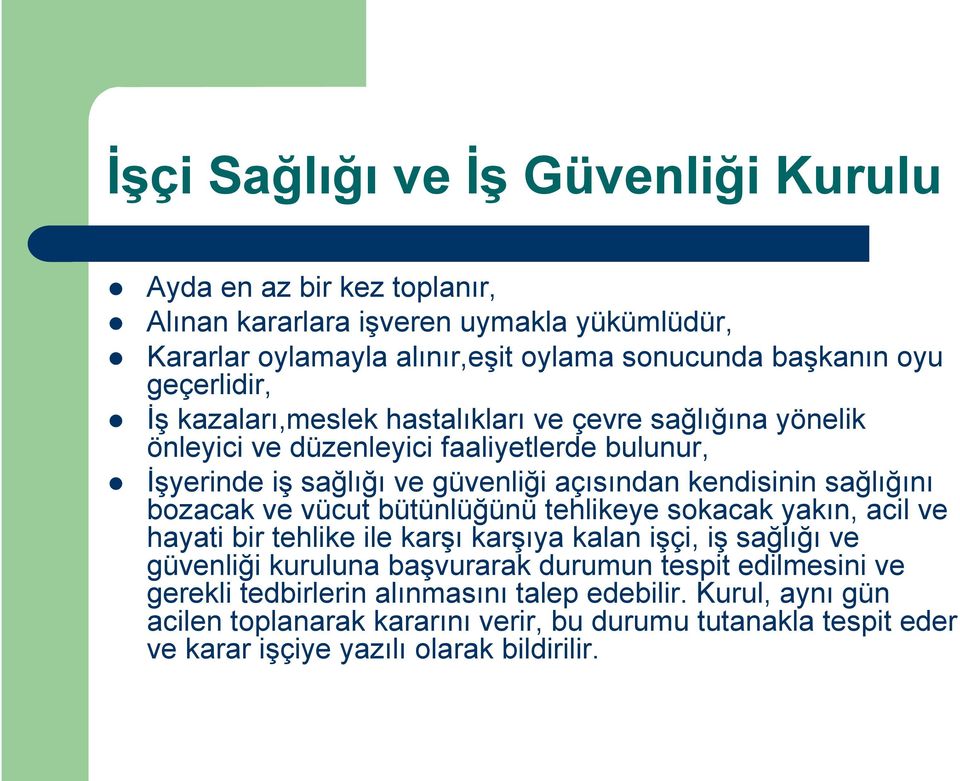 İşçi Sağlığı ve İş Güvenliği Kurulu

- Ayda en az bir kez toplanır,
- Alınan kararlara işveren uymakla yükümlüdür,
- Kararlar oylamayla alınır,eşit oylama sonucunda başkanın oyu geçerlidir,
- İş kazaları,meslek hastalıkları ve çevre sağlığına yönelik önleyici ve düzenleyici faaliyetlerde bulunur,
- İşyerinde iş sağlığı ve güvenliği açısından kendisinin sağlığını bozacak ve vücut bütünlüğünü tehlikeye sokacak yakın, acil ve hayati bir tehlike ile karşı karşıya kalan işçi, iş sağlığı ve güvenliği kuruluna başvurarak durumun tespit edilmesini ve gerekli tedbirlerin alınmasını talep edebilir. Kurul, aynı gün acilen toplanarak kararını verir, bu durumu tutanakla tespit eder ve karar işçiye yazılı olarak bildirilir.